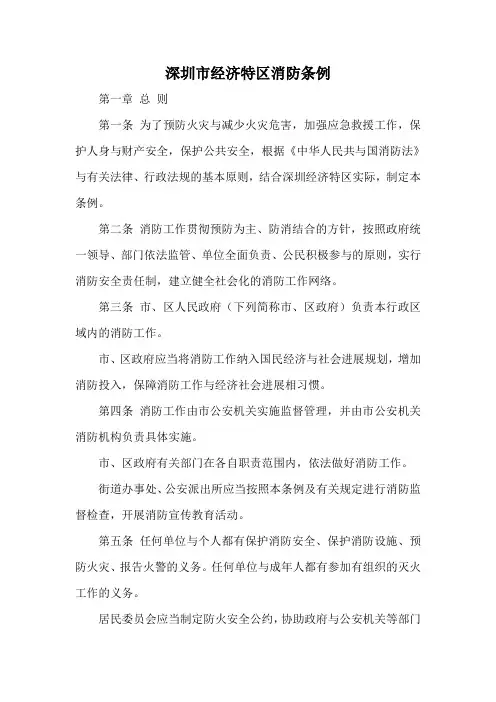 深圳市经济特区消防条例

第一章 总 则

第一条 为了预防火灾与减少火灾危害，加强应急救援工作，保护人身与财产安全，保护公共安全，根据《中华人民共与国消防法》与有关法律、行政法规的基本原则，结合深圳经济特区实际，制定本条例。

第二条 消防工作贯彻预防为主、防消结合的方针，按照政府统一领导、部门依法监管、单位全面负责、公民积极参与的原则，实行消防安全责任制，建立健全社会化的消防工作网络。

第三条 市、区人民政府（下列简称市、区政府）负责本行政区域内的消防工作。

市、区政府应当将消防工作纳入国民经济与社会进展规划，增加消防投入，保障消防工作与经济社会进展相习惯。

第四条 消防工作由市公安机关实施监督管理，并由市公安机关消防机构负责具体实施。

市、区政府有关部门在各自职责范围内，依法做好消防工作。

街道办事处、公安派出所应当按照本条例及有关规定进行消防监督检查，开展消防宣传教育活动。

第五条 任何单位与个人都有保护消防安全、保护消防设施、预防火灾、报告火警的义务。任何单位与成年人都有参加有组织的灭火工作的义务。

居民委员会应当制定防火安全公约，协助政府与公安机关等部门